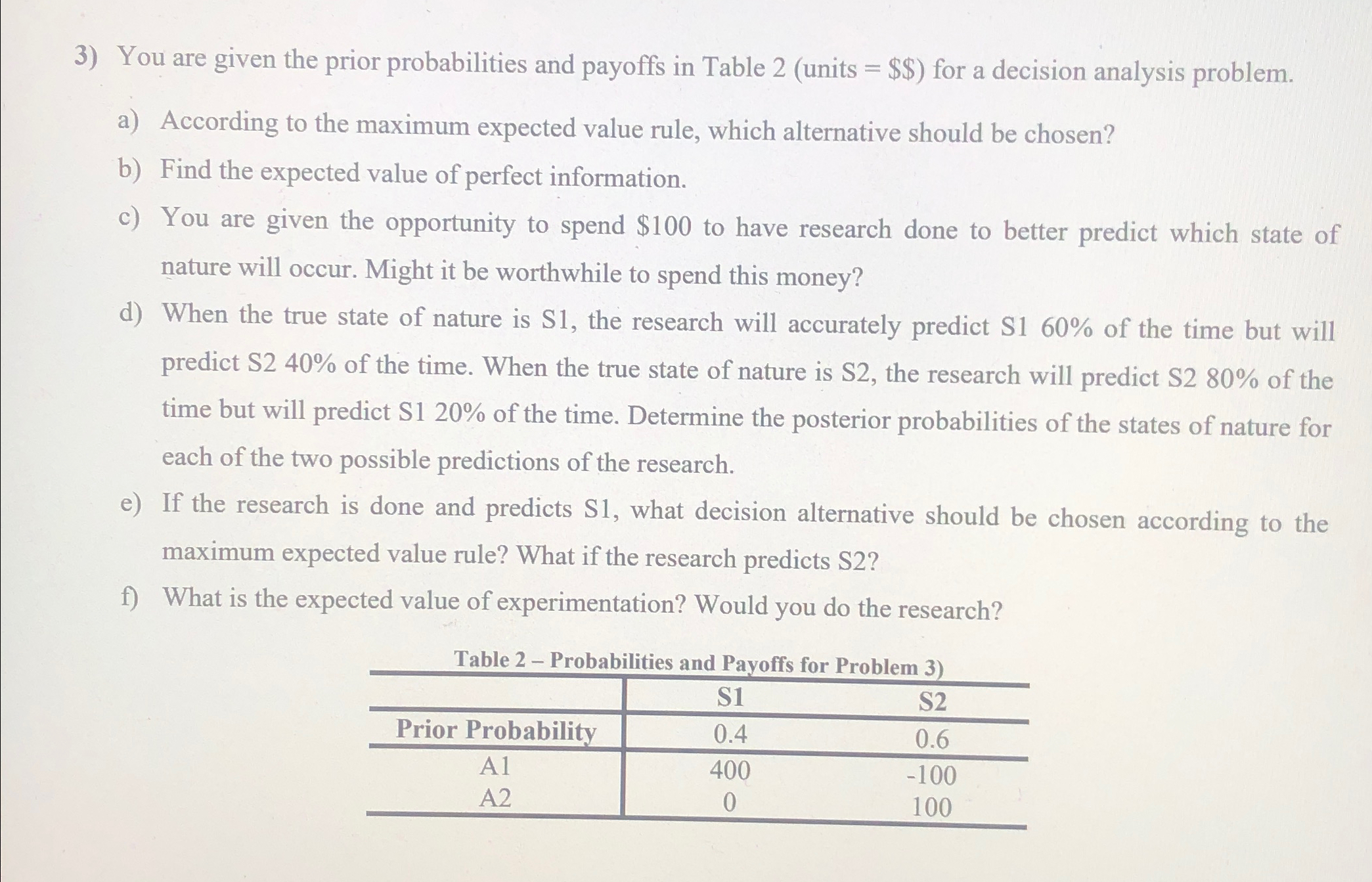 3) You are given the prior probabilities and payoffs in Table 2 (units = \$\$) for a decision analysis problem.

a) According to the maximum expected value rule, which alternative should be chosen?

b) Find the expected value of perfect information.

c) You are given the opportunity to spend \$100 to have research done to better predict which state of nature will occur. Might it be worthwhile to spend this money?

d) When the true state of nature is S1, the research will accurately predict S1 60% of the time but will predict S2 40% of the time. When the true state of nature is S2, the research will predict S2 80% of the time but will predict S1 20% of the time. Determine the posterior probabilities of the states of nature for each of the two possible predictions of the research.

e) If the research is done and predicts S1, what decision alternative should be chosen according to the maximum expected value rule? What if the research predicts S2?

f) What is the expected value of experimentation? Would you do the research?

Table 2 – Probabilities and Payoffs for Problem 3)

| | S1 | S2 |
|---|---|---|
| Prior Probability | 0.4 | 0.6 |
| A1 | 400 | -100 |
| A2 | 0 | 100 |